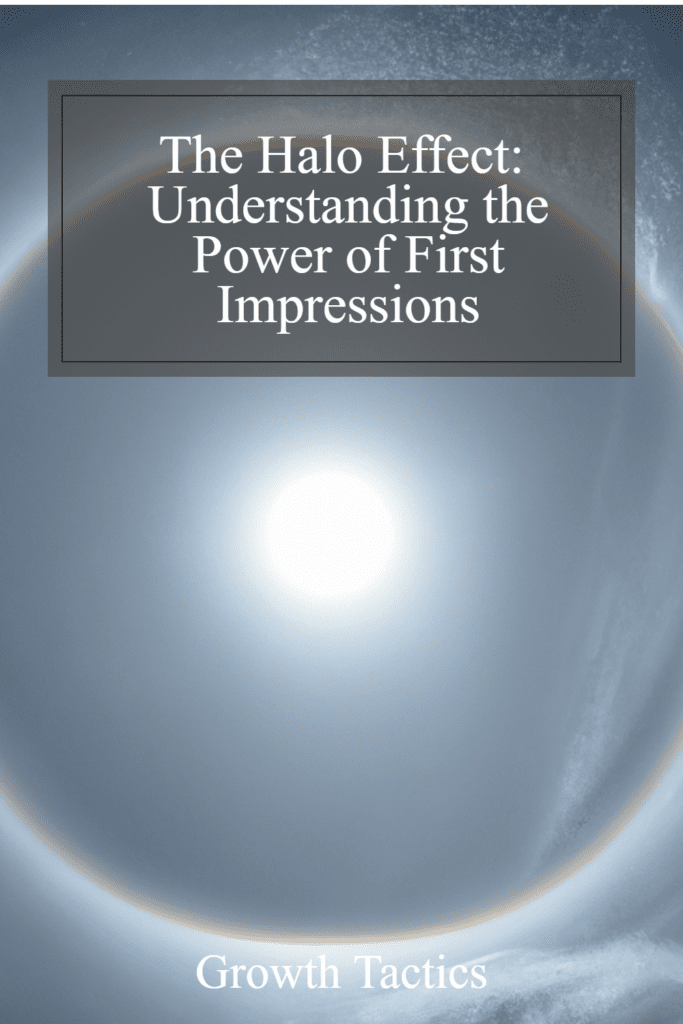 The Halo Effect: Understanding the Power of First Impressions

Growth Tactics